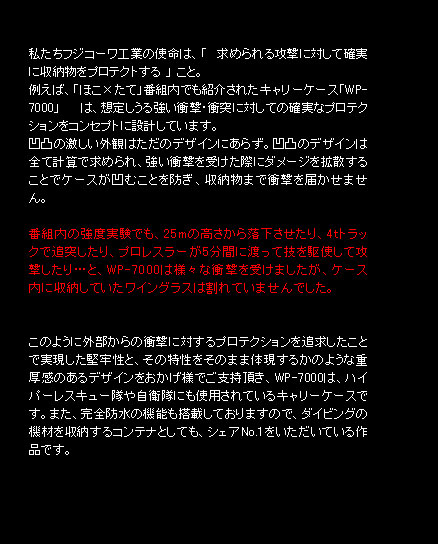 私たちフジコーワ工業の使命は、「　求められる攻撃に対して確実に収納物をプロテクトする 」こと。
例えば、「ほこ×たて」番組内でも紹介されたキャリーケース「WP-7000」　は、想定しうる強い衝撃・衝突に対しての確実なプロテクションをコンセプトに設計しています。
凹凸の激しい外観はただのデザインにあらず。凹凸のデザインは全て計算で求められ、強い衝撃を受けた際にダメージを拡散することでケースが凹むことを防ぎ、収納物まで衝撃を届かせません。

番組内の強度実験でも、25mの高さから落下させたり、4tトラックで追突したり、プロレスラーが5分間に渡って技を駆使して攻撃したり…と、WP-7000は様々な衝撃を受けましたが、ケース内に収納していたワイングラスは割れていませんでした。

このように外部からの衝撃に対するプロテクションを追求したことで実現した堅牢性と、その特性をそのまま体現するかのような重厚感のあるデザインをおかげ様でご支持頂き、WP-7000は、ハイパーレスキュー隊や自衛隊にも使用されているキャリーケースです。また、完全防水の機能も搭載しておりますので、ダイビングの機材を収納するコンテナとしても、シェアNo.1をいただいている作品です。